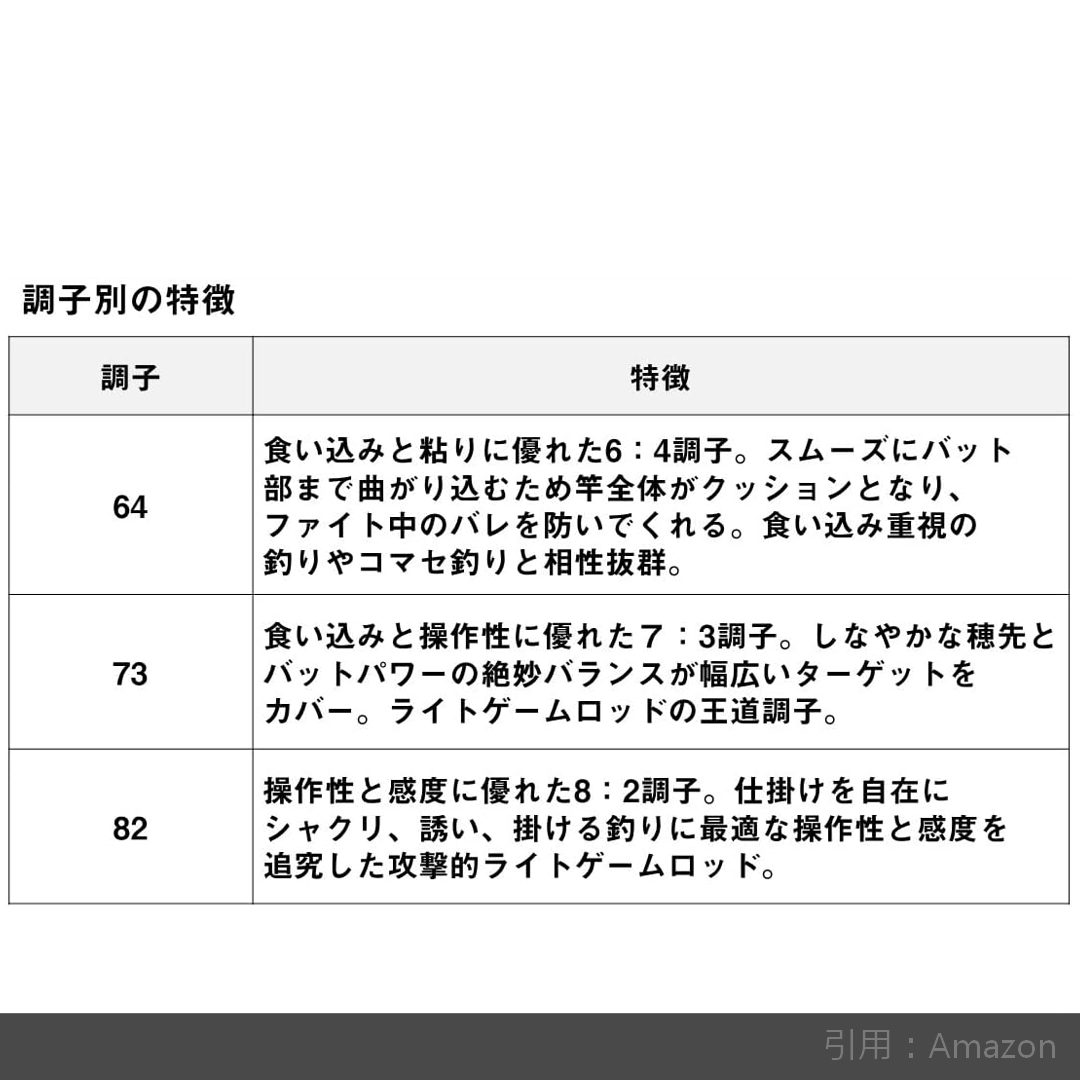 調子別の特徴

| 調子 | 特徴 |
|---|---|
| 64 | 食い込みと粘りに優れた6：4調子。スムーズにバット部まで曲がり込むため竿全体がクッションとなり、ファイト中のバレを防いでくれる。食い込み重視の釣りやコマセ釣りと相性抜群。 |
| 73 | 食い込みと操作性に優れた７：3調子。しなやかな穂先とバットパワーの絶妙バランスが幅広いターゲットをカバー。ライトゲームロッドの王道調子。 |
| 82 | 操作性と感度に優れた8：2調子。仕掛けを自在にシャクリ、誘い、掛ける釣りに最適な操作性と感度を追究した攻撃的ライトゲームロッド。 |

引用：Amazon